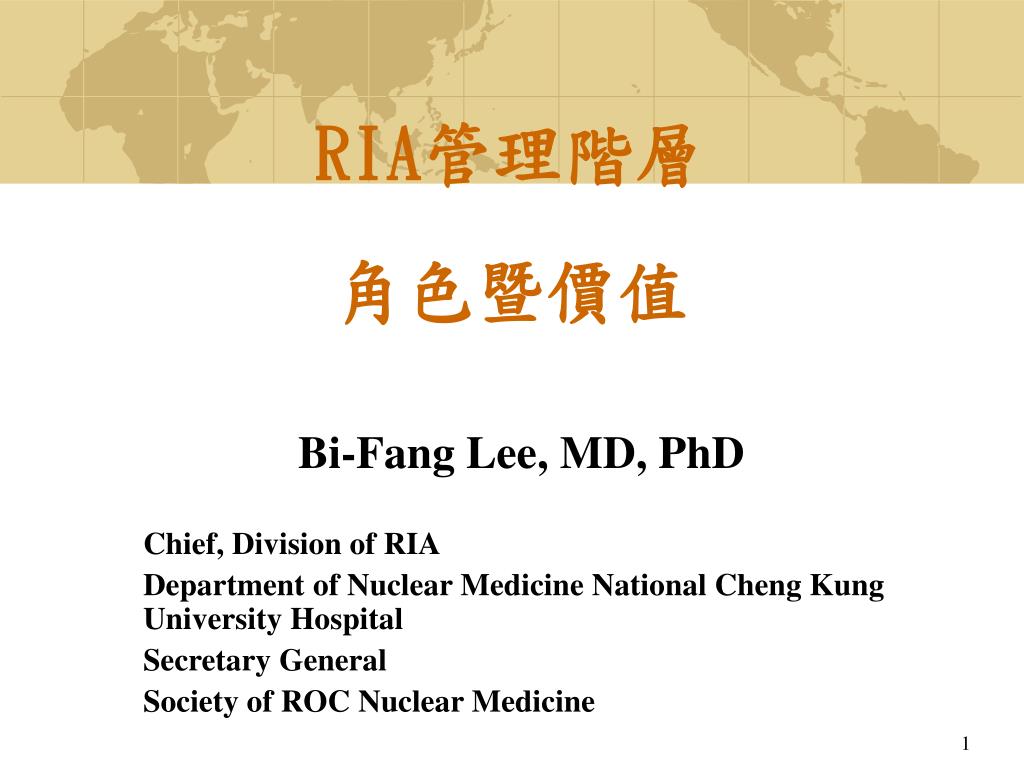 RIA管理階層

角色暨價值

Bi-Fang Lee, MD, PhD

Chief, Division of RIA

Department of Nuclear Medicine National Cheng Kung University Hospital

Secretary General

Society of ROC Nuclear Medicine

1